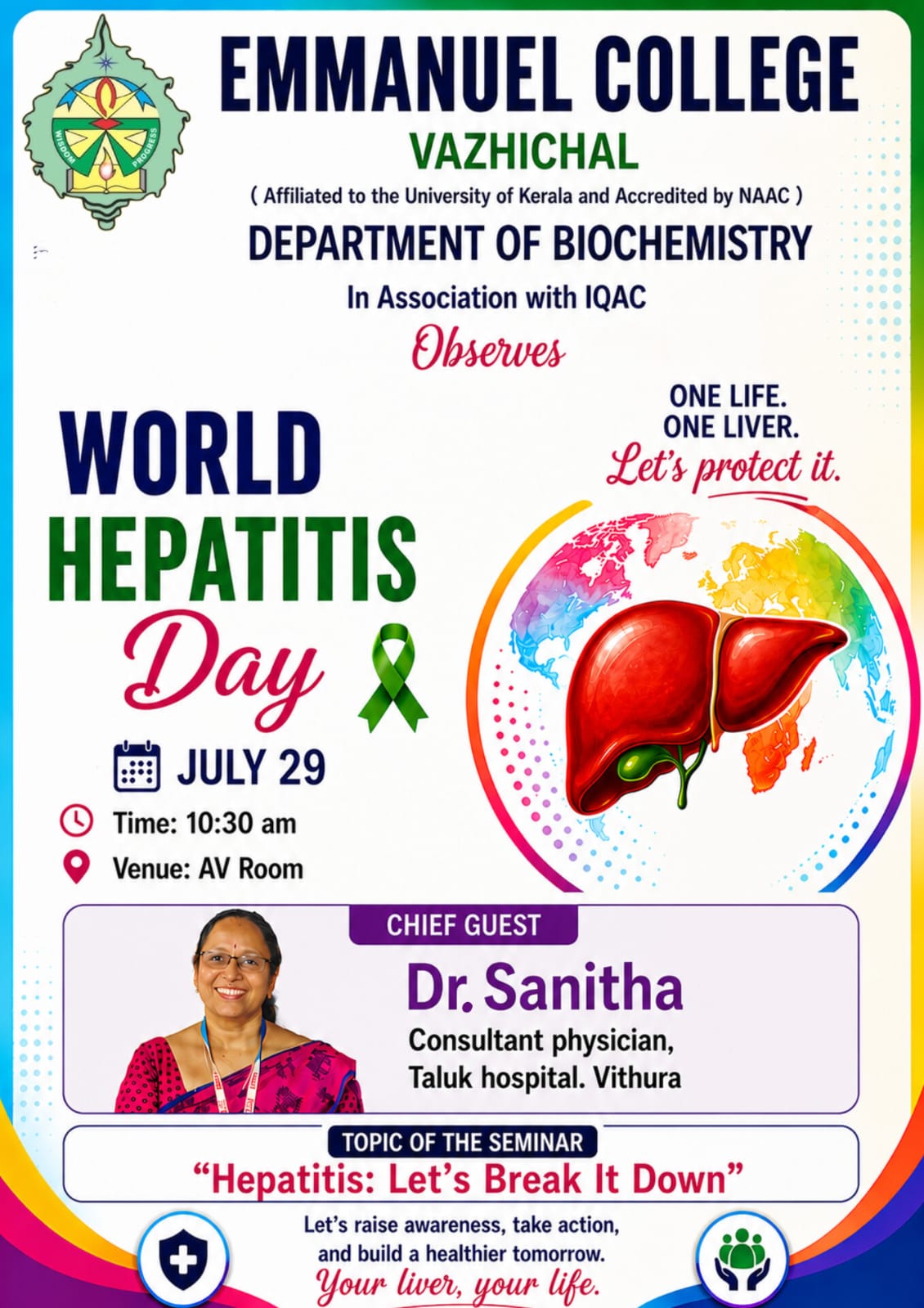 WISDOM PROGRESS

EMMANUEL COLLEGE
VAZHICHAL
( Affiliated to the University of Kerala and Accredited by NAAC )
DEPARTMENT OF BIOCHEMISTRY
In Association with IQAC
Observes

WORLD HEPATITIS Day

ONE LIFE.
ONE LIVER.
Let's protect it.

JULY 29
Time: 10:30 am
Venue: AV Room

CHIEF GUEST
Dr. Sanitha
Consultant physician,
Taluk hospital. Vithura

TOPIC OF THE SEMINAR
"Hepatitis: Let's Break It Down"

Let's raise awareness, take action, and build a healthier tomorrow.
Your liver, your life.